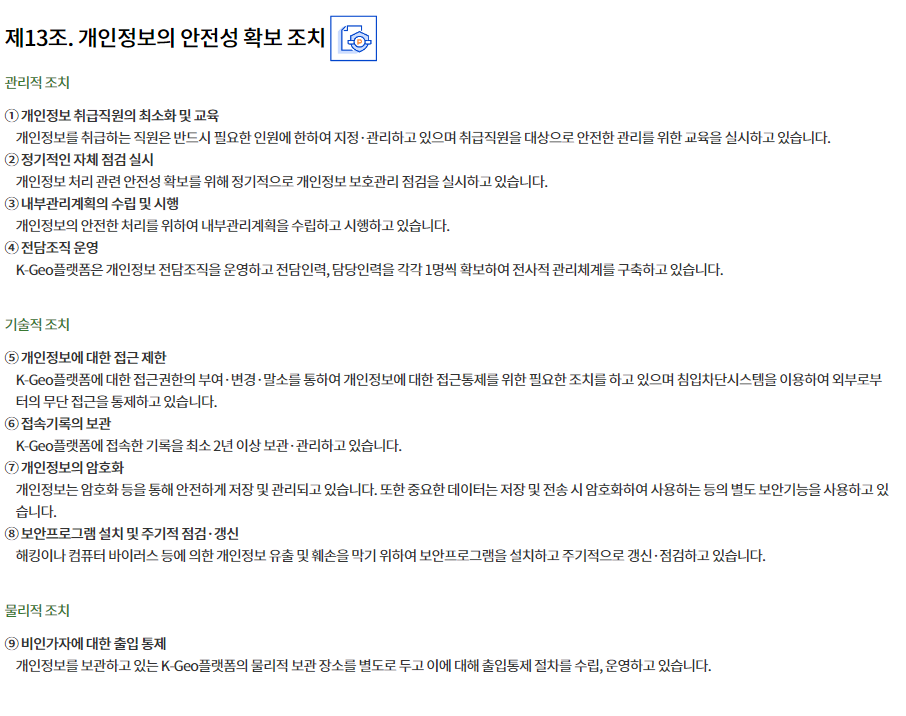 제13조. 개인정보의 안전성 확보 조치

관리적 조치

① 개인정보 취급직원의 최소화 및 교육
개인정보를 취급하는 직원은 반드시 필요한 인원에 한하여 지정·관리하고 있으며 취급직원을 대상으로 안전한 관리를 위한 교육을 실시하고 있습니다.

② 정기적인 자체 점검 실시
개인정보 처리 관련 안전성 확보를 위해 정기적으로 개인정보 보호관리 점검을 실시하고 있습니다.

③ 내부관리계획의 수립 및 시행
개인정보의 안전한 처리를 위하여 내부관리계획을 수립하고 시행하고 있습니다.

④ 전담조직 운영
K-Geo플랫폼은 개인정보 전담조직을 운영하고 전담인력, 담당인력을 각각 1명씩 확보하여 전사적 관리체계를 구축하고 있습니다.

기술적 조치

⑤ 개인정보에 대한 접근 제한
K-Geo플랫폼에 대한 접근권한의 부여·변경·말소를 통하여 개인정보에 대한 접근통제를 위한 필요한 조치를 하고 있으며 침입차단시스템을 이용하여 외부로부터의 무단 접근을 통제하고 있습니다.

⑥ 접속기록의 보관
K-Geo플랫폼에 접속한 기록을 최소 2년 이상 보관·관리하고 있습니다.

⑦ 개인정보의 암호화
개인정보는 암호화 등을 통해 안전하게 저장 및 관리되고 있습니다. 또한 중요한 데이터는 저장 및 전송 시 암호화하여 사용하는 등의 별도 보안기능을 사용하고 있습니다.

⑧ 보안프로그램 설치 및 주기적 점검·갱신
해킹이나 컴퓨터 바이러스 등에 의한 개인정보 유출 및 훼손을 막기 위하여 보안프로그램을 설치하고 주기적으로 갱신·점검하고 있습니다.

물리적 조치

⑨ 비인가자에 대한 출입 통제
개인정보를 보관하고 있는 K-Geo플랫폼의 물리적 보관 장소를 별도로 두고 이에 대해 출입통제 절차를 수립, 운영하고 있습니다.